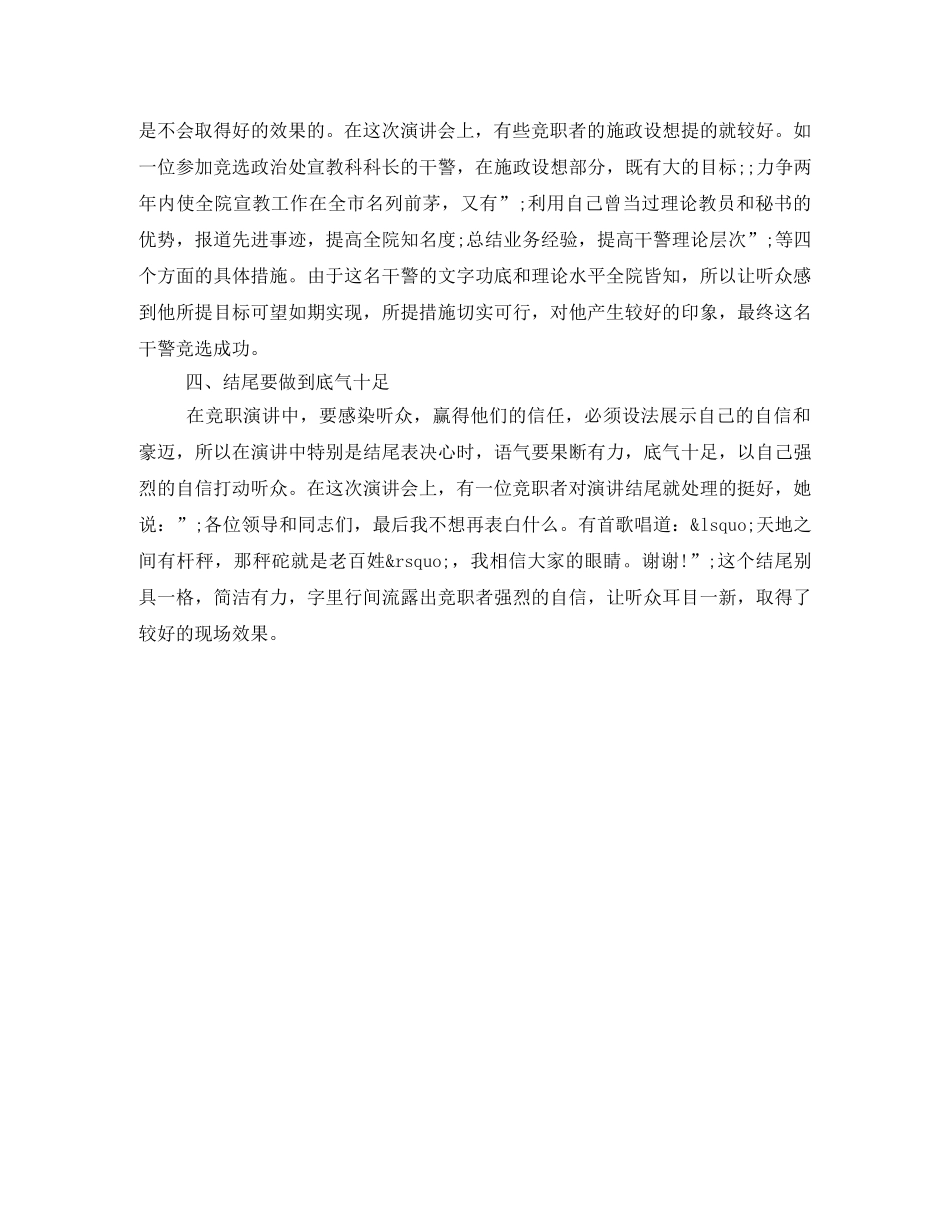 是不会取得好的效果的。在这次演讲会上，有些竞职者的施政设想提的就较好。如一位参加竞选政治处宣教科科长的干警，在施政设想部分，既有大的目标;;力争两年内使全院宣教工作在全市名列前茅，又有”;利用自己曾当过理论教员和秘书的优势，报道先进事迹，提高全院知名度;总结业务经验，提高干警理论层次”;等四个方面的具体措施。由于这名干警的文字功底和理论水平全院皆知，所以让听众感到他所提目标可望如期实现，所提措施切实可行，对他产生较好的印象，最终这名干警竞选成功。

四、结尾要做到底气十足

在竞职演讲中，要感染听众，赢得他们的信任，必须设法展示自己的自信和豪迈，所以在演讲中特别是结尾表决心时，语气要果断有力，底气十足，以自己强烈的自信打动听众。在这次演讲会上，有一位竞职者对演讲结尾就处理的挺好，她说：”;各位领导和同志们，最后我不想再表白什么。有首歌唱道：&lsquo;天地之间有杆秤，那秤砣就是老百姓&rsquo;，我相信大家的眼睛。谢谢!”;这个结尾别具一格，简洁有力，字里行间流露出竞职者强烈的自信，让听众耳目一新，取得了较好的现场效果。